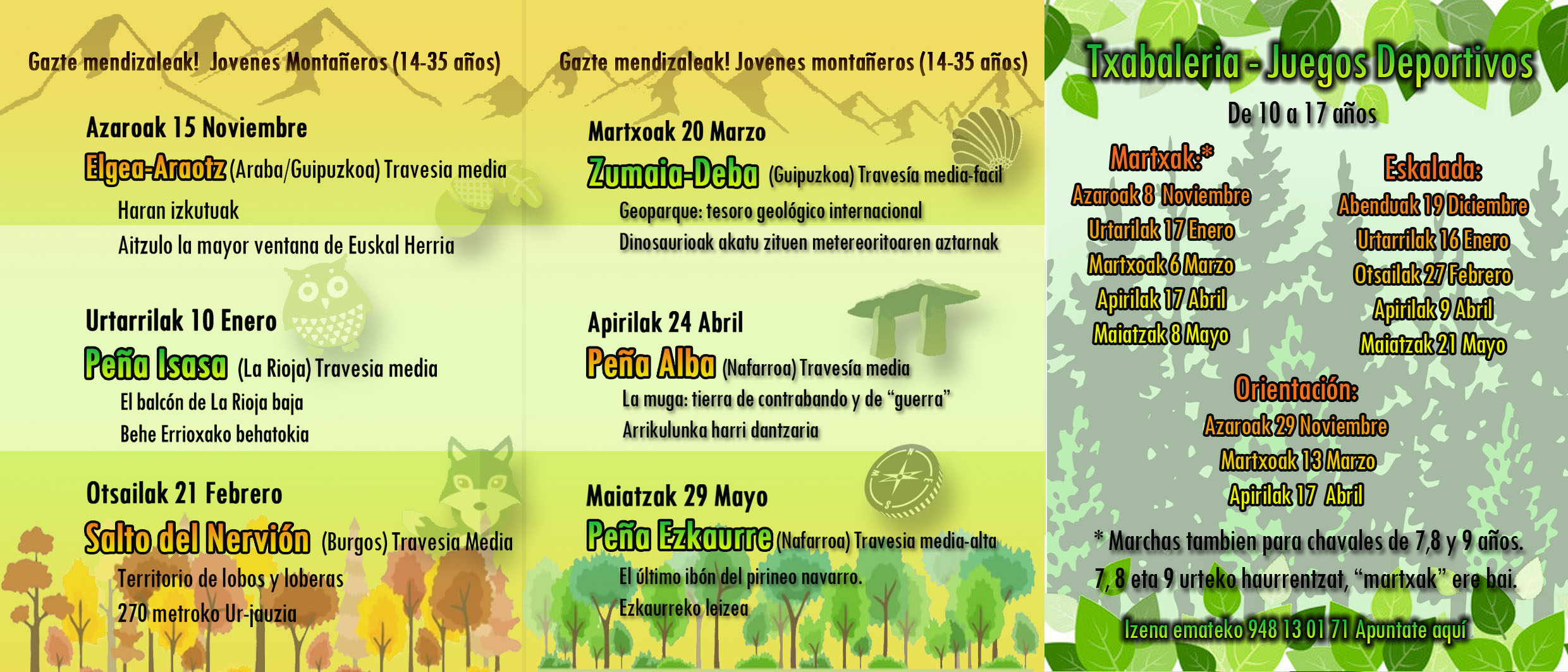 Gazte mendizaleak! Jovenes Montañeros (14-35 años)

Azaroak 15 Noviembre

Elgea-Araotz (Araba/Guipuzkoa) Travesia media

Haran izkutuak

Aitzulo la mayor ventana de Euskal Herria

Urtarrilak 10 Enero

Peña Isasa (La Rioja) Travesia media

El balcón de La Rioja baja

Behe Errioxako behatokia

Otsailak 21 Febrero

Salto del Nervión (Burgos) Travesia Media

Territorio de lobos y loberas

270 metroko Ur-jauzia

Gazte mendizaleak! Jovenes montañeros (14-35 años)

Martxoak 20 Marzo

Zumaia-Deba (Guipuzkoa) Travesía media-facil

Geoparque: tesoro geológico internacional

Dinosaurioak akatu zituen metereoritoaren aztarnak

Apirilak 24 Abril

Peña Alba (Nafarroa) Travesía media

La muga: tierra de contrabando y de "guerra"

Arrikulunka harri dantzaria

Maiatzak 29 Mayo

Peña Ezkaurre (Nafarroa) Travesia media-alta

El último ibón del pirineo navarro.

Ezkaurreko leizea

Txabaleria - Juegos Deportivos

De 10 a 17 años

Martxak:*
Azaroak 8 Noviembre
Urtarilak 17 Enero
Martxoak 6 Marzo
Apirilak 17 Abril
Maiatzak 8 Mayo

Eskalada:
Abenduak 19 Diciembre
Urtarrilak 16 Enero
Otsailak 27 Febrero
Apirilak 9 Abril
Maiatzak 21 Mayo

Orientación:
Azaroak 29 Noviembre
Martxoak 13 Marzo
Apirilak 17 Abril

* Marchas tambien para chavales de 7,8 y 9 años.

7, 8 eta 9 urteko haurrentzat, "martxak" ere bai.

Izena emateko 948 13 01 71 Apuntate aquí